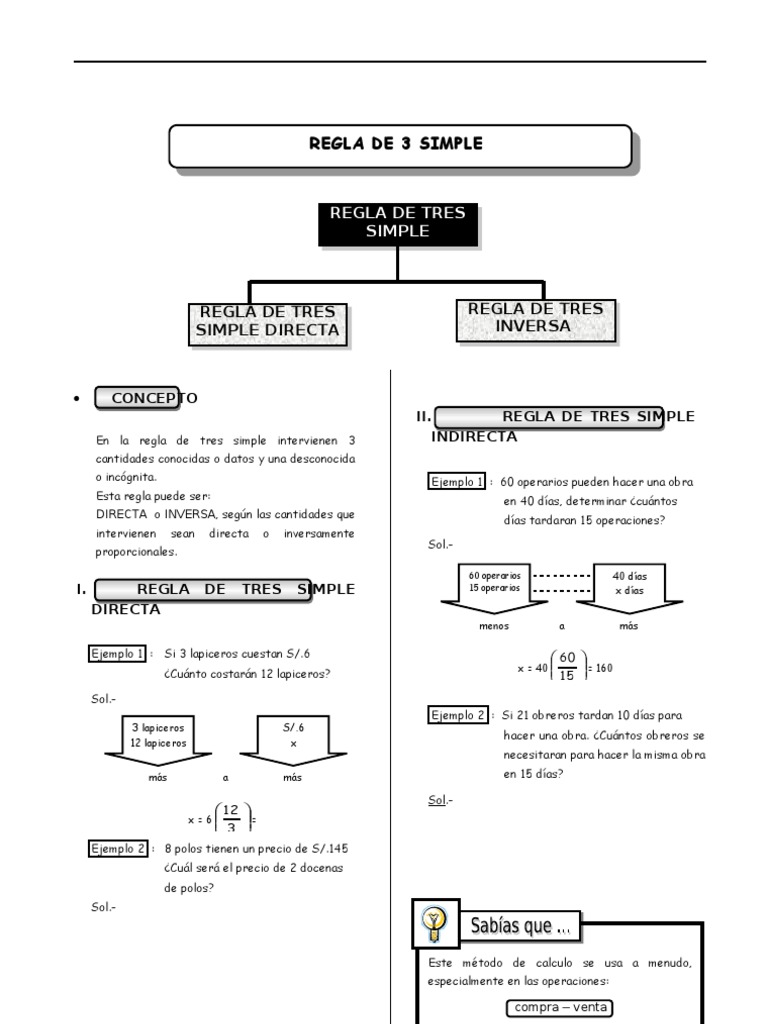 REGLA DE 3 SIMPLE

REGLA DE TRES SIMPLE

REGLA DE TRES SIMPLE DIRECTA

REGLA DE TRES INVERSA

• CONCEPTO

En la regla de tres simple intervienen 3 cantidades conocidas o datos y una desconocida o incógnita.
Esta regla puede ser:
DIRECTA o INVERSA, según las cantidades que intervienen sean directa o inversamente proporcionales.

I. REGLA DE TRES SIMPLE DIRECTA

Ejemplo 1 : Si 3 lapiceros cuestan S/.6 ¿Cuánto costarán 12 lapiceros?

Sol.-

3 lapiceros
12 lapiceros

S/.6
x

más a más

$x = 6\left(\frac{12}{3}\right) =$

Ejemplo 2 : 8 polos tienen un precio de S/.145 ¿Cuál será el precio de 2 docenas de polos?

Sol.-

II. REGLA DE TRES SIMPLE INDIRECTA

Ejemplo 1 : 60 operarios pueden hacer una obra en 40 días, determinar ¿cuántos días tardaran 15 operaciones?

Sol.-

60 operarios
15 operarios

40 días
x días

menos a más

$x = 40\left(\frac{60}{15}\right) = 160$

Ejemplo 2 : Si 21 obreros tardan 10 días para hacer una obra. ¿Cuántos obreros se necesitaran para hacer la misma obra en 15 días?

Sol.-

Sabías que ...

Este método de calculo se usa a menudo, especialmente en las operaciones:

compra – venta